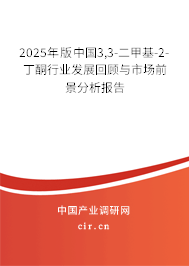 2025年版中国3,3-二甲基-2-丁酮行业发展回顾与市场前景分析报告

中国产业调研网
cir.cn